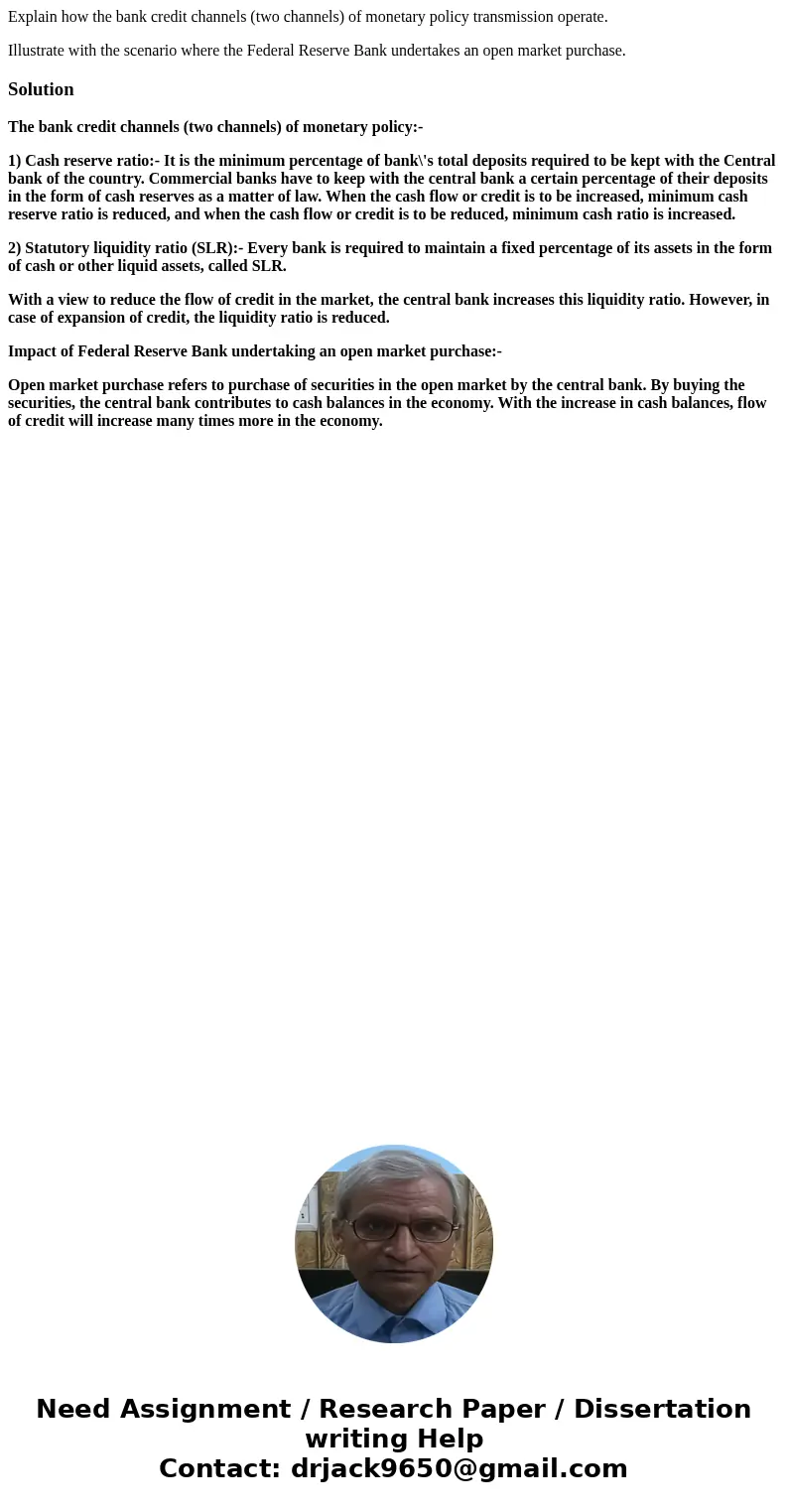 Explain how the bank credit channels (two channels) of monetary policy transmission operate.

Illustrate with the scenario where the Federal Reserve Bank undertakes an open market purchase.

Solution

The bank credit channels (two channels) of monetary policy:-

1) Cash reserve ratio:- It is the minimum percentage of bank\'s total deposits required to be kept with the Central bank of the country. Commercial banks have to keep with the central bank a certain percentage of their deposits in the form of cash reserves as a matter of law. When the cash flow or credit is to be increased, minimum cash reserve ratio is reduced, and when the cash flow or credit is to be reduced, minimum cash ratio is increased.

2) Statutory liquidity ratio (SLR):- Every bank is required to maintain a fixed percentage of its assets in the form of cash or other liquid assets, called SLR.

With a view to reduce the flow of credit in the market, the central bank increases this liquidity ratio. However, in case of expansion of credit, the liquidity ratio is reduced.

Impact of Federal Reserve Bank undertaking an open market purchase:-

Open market purchase refers to purchase of securities in the open market by the central bank. By buying the securities, the central bank contributes to cash balances in the economy. With the increase in cash balances, flow of credit will increase many times more in the economy.

Need Assignment / Research Paper / Dissertation writing Help
Contact: drjack9650@gmail.com